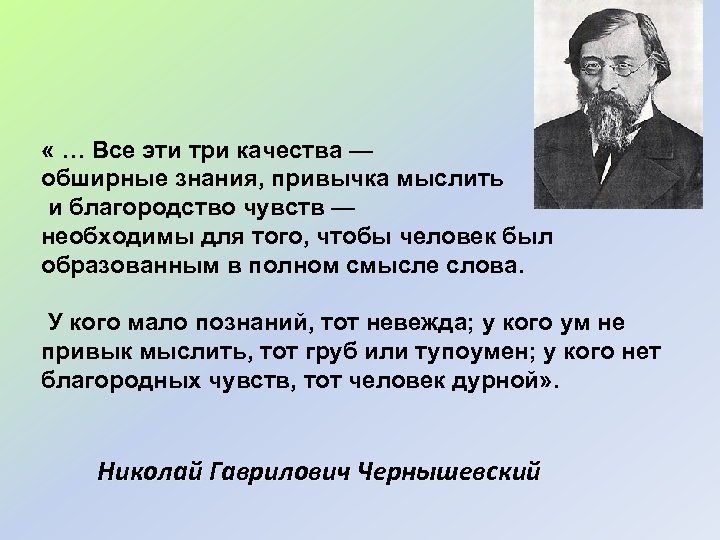 « … Все эти три качества — обширные знания, привычка мыслить и благородство чувств — необходимы для того, чтобы человек был образованным в полном смысле слова.

У кого мало познаний, тот невежда; у кого ум не привык мыслить, тот груб или тупоумен; у кого нет благородных чувств, тот человек дурной».

Николай Гаврилович Чернышевский